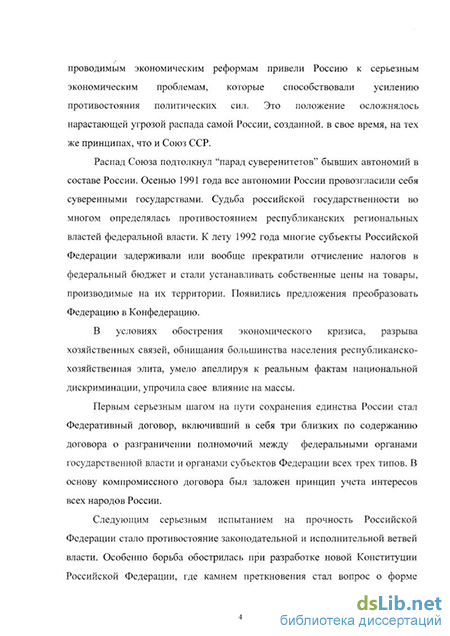 проводимым экономическим реформам привели Россию к серьезным экономическим проблемам, которые способствовали усилению противостояния политических сил. Это положение осложнялось нарастающей угрозой распада самой России, созданной. в свое время, на тех же принципах, что и Союз ССР.

Распад Союза подтолкнул "парад суверенитетов" бывших автономий в составе России. Осенью 1991 года все автономии России провозгласили себя суверенными государствами. Судьба российской государственности во многом определялась противостоянием республиканских региональных властей федеральной власти. К лету 1992 года многие субъекты Российской Федерации задерживали или вообще прекратили отчисление налогов в федеральный бюджет и стали устанавливать собственные цены на товары, производимые на их территории. Появились предложения преобразовать Федерацию в Конфедерацию.

В условиях обострения экономического кризиса, разрыва хозяйственных связей, обнищания большинства населения республиканско-хозяйственная элита, умело апеллируя к реальным фактам национальной дискриминации, упрочила свое влияние на массы.

Первым серьезным шагом на пути сохранения единства России стал Федеративный договор, включивший в себя три близких по содержанию договора о разграничении полномочий между федеральными органами государственной власти и органами субъектов Федерации всех трех типов. В основу компромиссного договора был заложен принцип учета интересов всех народов России.

Следующим серьезным испытанием на прочность Российской Федерации стало противостояние законодательной и исполнительной ветвей власти. Особенно борьба обострилась при разработке новой Конституции Российской Федерации, где камнем преткновения стал вопрос о форме

4

dsLib.net
библиотека диссертаций